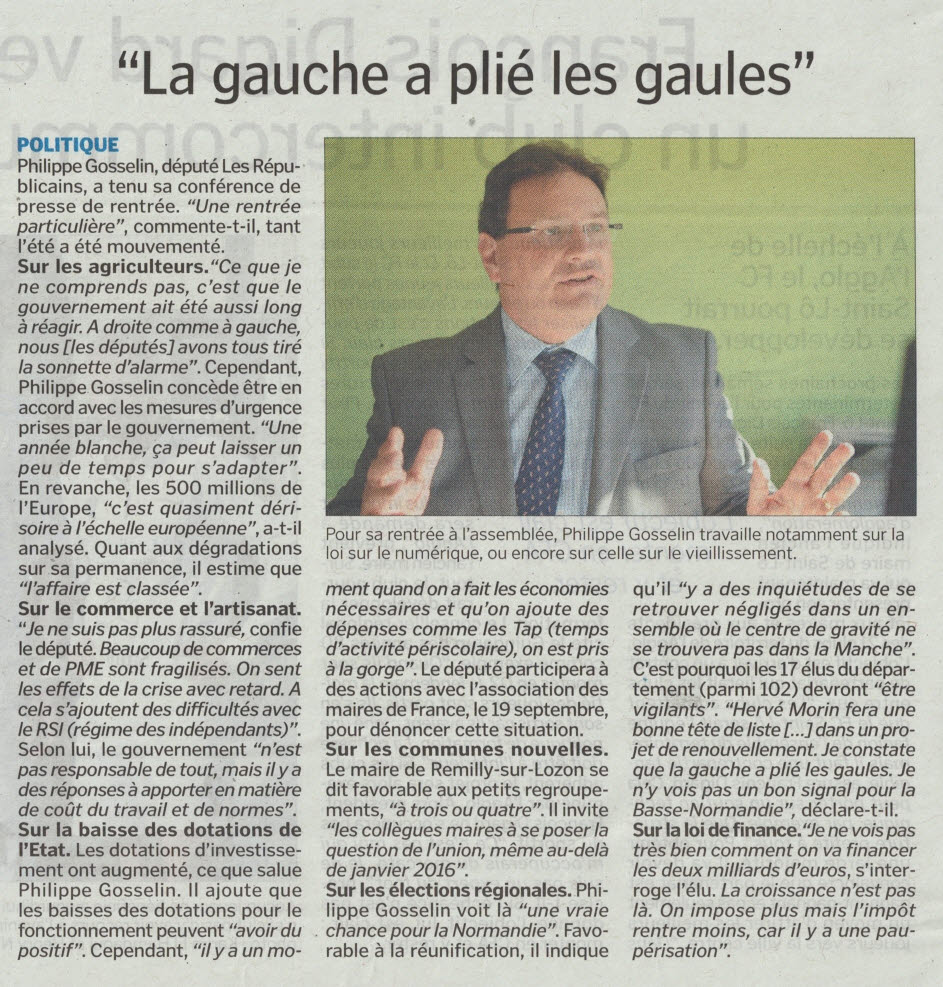 "La gauche a plié les gaules"

POLITIQUE
Philippe Gosselin, député Les Républicains, a tenu sa conférence de presse de rentrée. "Une rentrée particulière", commente-t-il, tant l'été a été mouvementé.
Sur les agriculteurs. "Ce que je ne comprends pas, c'est que le gouvernement ait été aussi long à réagir. A droite comme à gauche, nous [les députés] avons tous tiré la sonnette d'alarme". Cependant, Philippe Gosselin concède être en accord avec les mesures d'urgence prises par le gouvernement. "Une année blanche, ça peut laisser un peu de temps pour s'adapter". En revanche, les 500 millions de l'Europe, "c'est quasiment dérisoire à l'échelle européenne", a-t-il analysé. Quant aux dégradations sur sa permanence, il estime que "l'affaire est classée".
Sur le commerce et l'artisanat. "Je ne suis pas plus rassuré, confie le député. Beaucoup de commerces et de PME sont fragilisés. On sent les effets de la crise avec retard. A cela s'ajoutent des difficultés avec le RSI (régime des indépendants)". Selon lui, le gouvernement "n'est pas responsable de tout, mais il y a des réponses à apporter en matière de coût du travail et de normes".
Sur la baisse des dotations de l'Etat. Les dotations d'investissement ont augmenté, ce que salue Philippe Gosselin. Il ajoute que les baisses des dotations pour le fonctionnement peuvent "avoir du positif". Cependant, "il y a un moment quand on a fait les économies nécessaires et qu'on ajoute des dépenses comme les Tap (temps d'activité périscolaire), on est pris à la gorge". Le député participera à des actions avec l'association des maires de France, le 19 septembre, pour dénoncer cette situation.
Sur les communes nouvelles. Le maire de Remilly-sur-Lozon se dit favorable aux petits regroupements, "à trois ou quatre". Il invite "les collègues maires à se poser la question de l'union, même au-delà de janvier 2016".
Sur les élections régionales. Philippe Gosselin voit là "une vraie chance pour la Normandie". Favorable à la réunification, il indique qu'il "y a des inquiétudes de se retrouver négligés dans un ensemble où le centre de gravité ne se trouvera pas dans la Manche". C'est pourquoi les 17 élus du département (parmi 102) devront "être vigilants". "Hervé Morin fera une bonne tête de liste [...] dans un projet de renouvellement. Je constate que la gauche a plié les gaules. Je n'y vois pas un bon signal pour la Basse-Normandie", déclare-t-il.
Sur la loi de finance. "Je ne vois pas très bien comment on va financer les deux milliards d'euros, s'interroge l'élu. La croissance n'est pas là. On impose plus mais l'impôt rentre moins, car il y a une paupérisation".

Pour sa rentrée à l'assemblée, Philippe Gosselin travaille notamment sur la loi sur le numérique, ou encore sur celle sur le vieillissement.